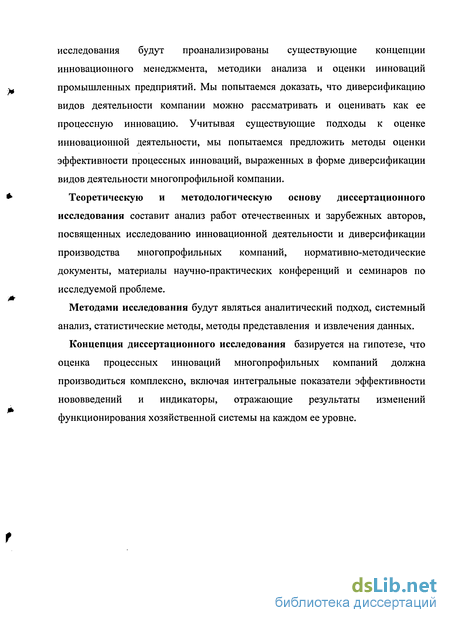 исследования будут проанализированы существующие концепции инновационного менеджмента, методики анализа и оценки инноваций промышленных предприятий. Мы попытаемся доказать, что диверсификацию видов деятельности компании можно рассматривать и оценивать как ее процессную инновацию. Учитывая существующие подходы к оценке инновационной деятельности, мы попытаемся предложить методы оценки эффективности процессных инноваций, выраженных в форме диверсификации видов деятельности многопрофильной компании.

Теоретическую и методологическую основу диссертационного исследования составит анализ работ отечественных и зарубежных авторов, посвященных исследованию инновационной деятельности и диверсификации производства многопрофильных компаний, нормативно-методические документы, материалы научно-практических конференций и семинаров по исследуемой проблеме.

Методами исследования будут являться аналитический подход, системный анализ, статистические методы, методы представления и извлечения данных.

Концепция диссертационного исследования базируется на гипотезе, что оценка процессных инноваций многопрофильных компаний должна производиться комплексно, включая интегральные показатели эффективности нововведений и индикаторы, отражающие результаты изменений функционирования хозяйственной системы на каждом ее уровне.

dsLib.net
библиотека диссертаций